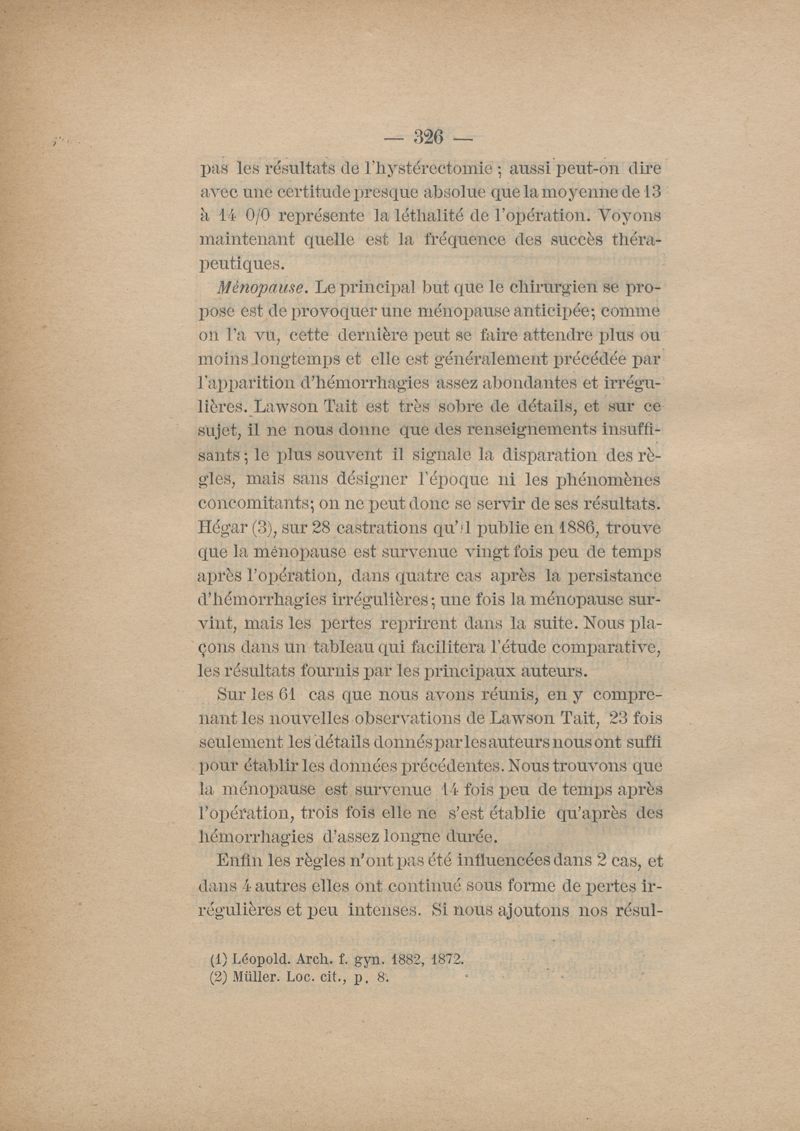 — 326 —

pas les résultats de l'hystérectomie ; aussi peut-on dire avec une certitude presque absolue que la moyenne de 13 à 14 0/0 représente la léthalité de l'opération. Voyons maintenant quelle est la fréquence des succès thérapeutiques.

Ménopause. Le principal but que le chirurgien se propose est de provoquer une ménopause anticipée; comme on l'a vu, cette dernière peut se faire attendre plus ou moins longtemps et elle est généralement précédée par l'apparition d'hémorrhagies assez abondantes et irrégulières. Lawson Tait est très sobre de détails, et sur ce sujet, il ne nous donne que des renseignements insuffisants; le plus souvent il signale la disparation des règles, mais sans désigner l'époque ni les phénomènes concomitants; on ne peut donc se servir de ses résultats. Hégar (3), sur 28 castrations qu'il publie en 1886, trouve que la ménopause est survenue vingt fois peu de temps après l'opération, dans quatre cas après la persistance d'hémorrhagies irrégulières; une fois la ménopause survint, mais les pertes reprirent dans la suite. Nous plaçons dans un tableau qui facilitera l'étude comparative, les résultats fournis par les principaux auteurs.

Sur les 61 cas que nous avons réunis, en y comprenant les nouvelles observations de Lawson Tait, 23 fois seulement les détails donnés par les auteurs nous ont suffi pour établir les données précédentes. Nous trouvons que la ménopause est survenue 14 fois peu de temps après l'opération, trois fois elle ne s'est établie qu'après des hémorrhagies d'assez longue durée.

Enfin les règles n'ont pas été influencées dans 2 cas, et dans 4 autres elles ont continué sous forme de pertes irrégulières et peu intenses. Si nous ajoutons nos résul-

(1) Léopold. Arch. f. gyn. 1882, 1872.
(2) Müller. Loc. cit., p. 8.